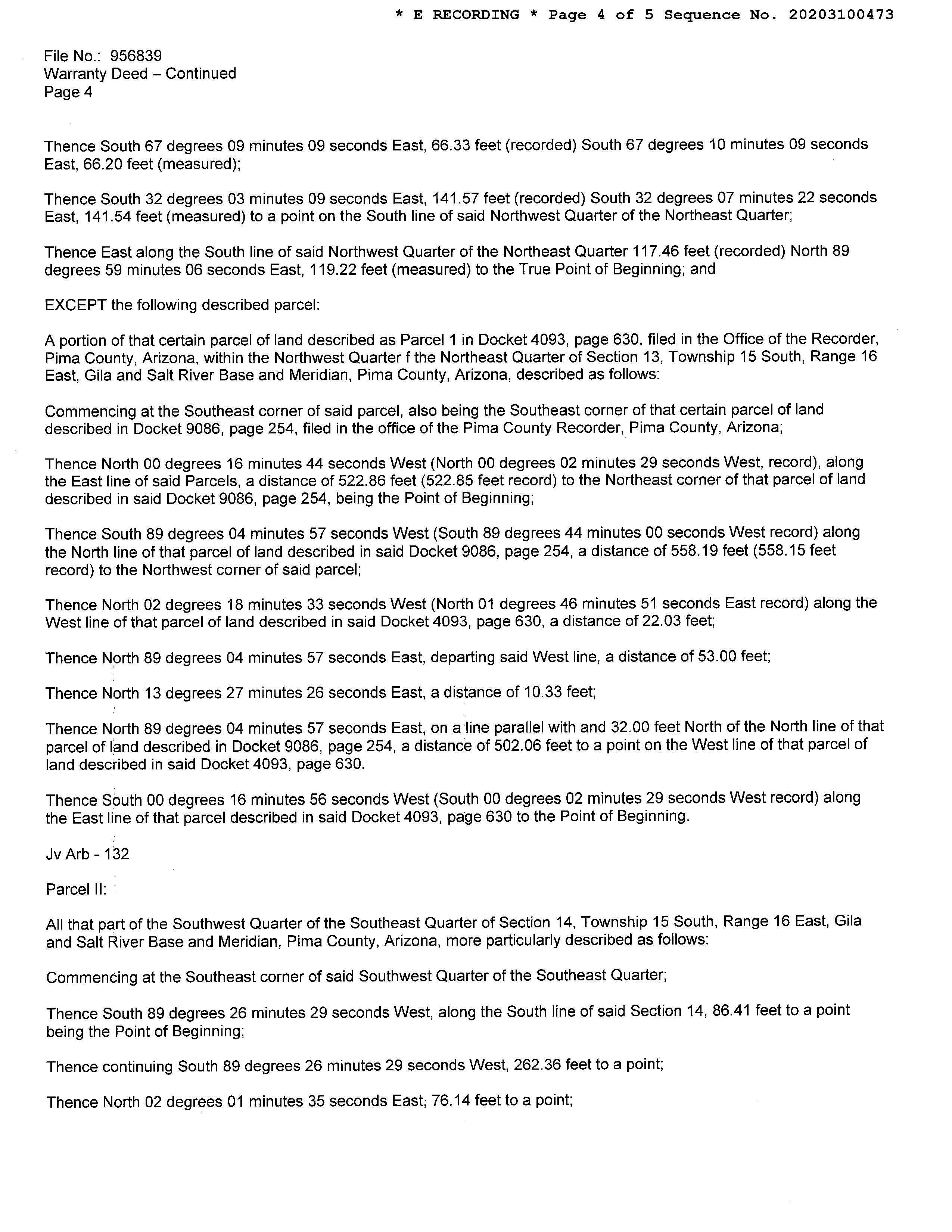 * E RECORDING * Page 4 of 5 Sequence No. 20203100473

File No.: 956839
Warranty Deed – Continued
Page 4

Thence South 67 degrees 09 minutes 09 seconds East, 66.33 feet (recorded) South 67 degrees 10 minutes 09 seconds East, 66.20 feet (measured);

Thence South 32 degrees 03 minutes 09 seconds East, 141.57 feet (recorded) South 32 degrees 07 minutes 22 seconds East, 141.54 feet (measured) to a point on the South line of said Northwest Quarter of the Northeast Quarter;

Thence East along the South line of said Northwest Quarter of the Northeast Quarter 117.46 feet (recorded) North 89 degrees 59 minutes 06 seconds East, 119.22 feet (measured) to the True Point of Beginning; and

EXCEPT the following described parcel:

A portion of that certain parcel of land described as Parcel 1 in Docket 4093, page 630, filed in the Office of the Recorder, Pima County, Arizona, within the Northwest Quarter f the Northeast Quarter of Section 13, Township 15 South, Range 16 East, Gila and Salt River Base and Meridian, Pima County, Arizona, described as follows:

Commencing at the Southeast corner of said parcel, also being the Southeast corner of that certain parcel of land described in Docket 9086, page 254, filed in the office of the Pima County Recorder, Pima County, Arizona;

Thence North 00 degrees 16 minutes 44 seconds West (North 00 degrees 02 minutes 29 seconds West, record), along the East line of said Parcels, a distance of 522.86 feet (522.85 feet record) to the Northeast corner of that parcel of land described in said Docket 9086, page 254, being the Point of Beginning;

Thence South 89 degrees 04 minutes 57 seconds West (South 89 degrees 44 minutes 00 seconds West record) along the North line of that parcel of land described in said Docket 9086, page 254, a distance of 558.19 feet (558.15 feet record) to the Northwest corner of said parcel;

Thence North 02 degrees 18 minutes 33 seconds West (North 01 degrees 46 minutes 51 seconds East record) along the West line of that parcel of land described in said Docket 4093, page 630, a distance of 22.03 feet;

Thence North 89 degrees 04 minutes 57 seconds East, departing said West line, a distance of 53.00 feet;

Thence North 13 degrees 27 minutes 26 seconds East, a distance of 10.33 feet;

Thence North 89 degrees 04 minutes 57 seconds East, on a line parallel with and 32.00 feet North of the North line of that parcel of land described in Docket 9086, page 254, a distance of 502.06 feet to a point on the West line of that parcel of land described in said Docket 4093, page 630.

Thence South 00 degrees 16 minutes 56 seconds West (South 00 degrees 02 minutes 29 seconds West record) along the East line of that parcel described in said Docket 4093, page 630 to the Point of Beginning.

Jv Arb - 132

Parcel II:

All that part of the Southwest Quarter of the Southeast Quarter of Section 14, Township 15 South, Range 16 East, Gila and Salt River Base and Meridian, Pima County, Arizona, more particularly described as follows:

Commencing at the Southeast corner of said Southwest Quarter of the Southeast Quarter;

Thence South 89 degrees 26 minutes 29 seconds West, along the South line of said Section 14, 86.41 feet to a point being the Point of Beginning;

Thence continuing South 89 degrees 26 minutes 29 seconds West, 262.36 feet to a point;

Thence North 02 degrees 01 minutes 35 seconds East, 76.14 feet to a point;